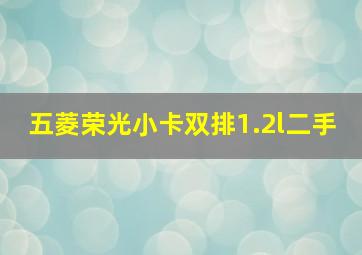 五菱荣光小卡双排1.2l二手